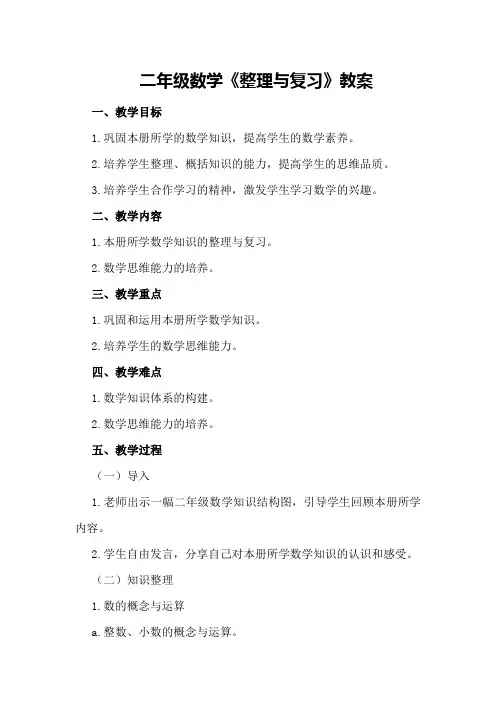 二年级数学《整理与复习》教案

一、教学目标

1.巩固本册所学的数学知识，提高学生的数学素养。

2.培养学生整理、概括知识的能力，提高学生的思维品质。

3.培养学生合作学习的精神，激发学生学习数学的兴趣。

二、教学内容

1.本册所学数学知识的整理与复习。

2.数学思维能力的培养。

三、教学重点

1.巩固和运用本册所学数学知识。

2.培养学生的数学思维能力。

四、教学难点

1.数学知识体系的构建。

2.数学思维能力的培养。

五、教学过程

（一）导入

1.老师出示一幅二年级数学知识结构图，引导学生回顾本册所学内容。

2.学生自由发言，分享自己对本册所学数学知识的认识和感受。

（二）知识整理

1.数的概念与运算

a.整数、小数的概念与运算。